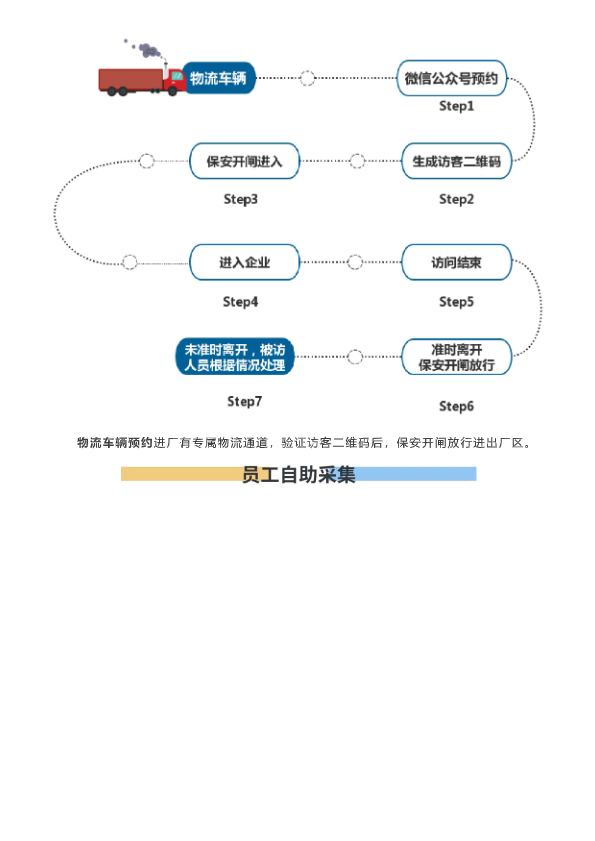 物流车辆

微信公众号预约

Step1

生成访客二维码

Step2

保安开闸进入

Step3

进入企业

Step4

访问结束

Step5

准时离开
保安开闸放行

Step6

未准时离开，被访人员根据情况处理

Step7

物流车辆预约进厂有专属物流通道，验证访客二维码后，保安开闸放行进出厂区。

员工自助采集